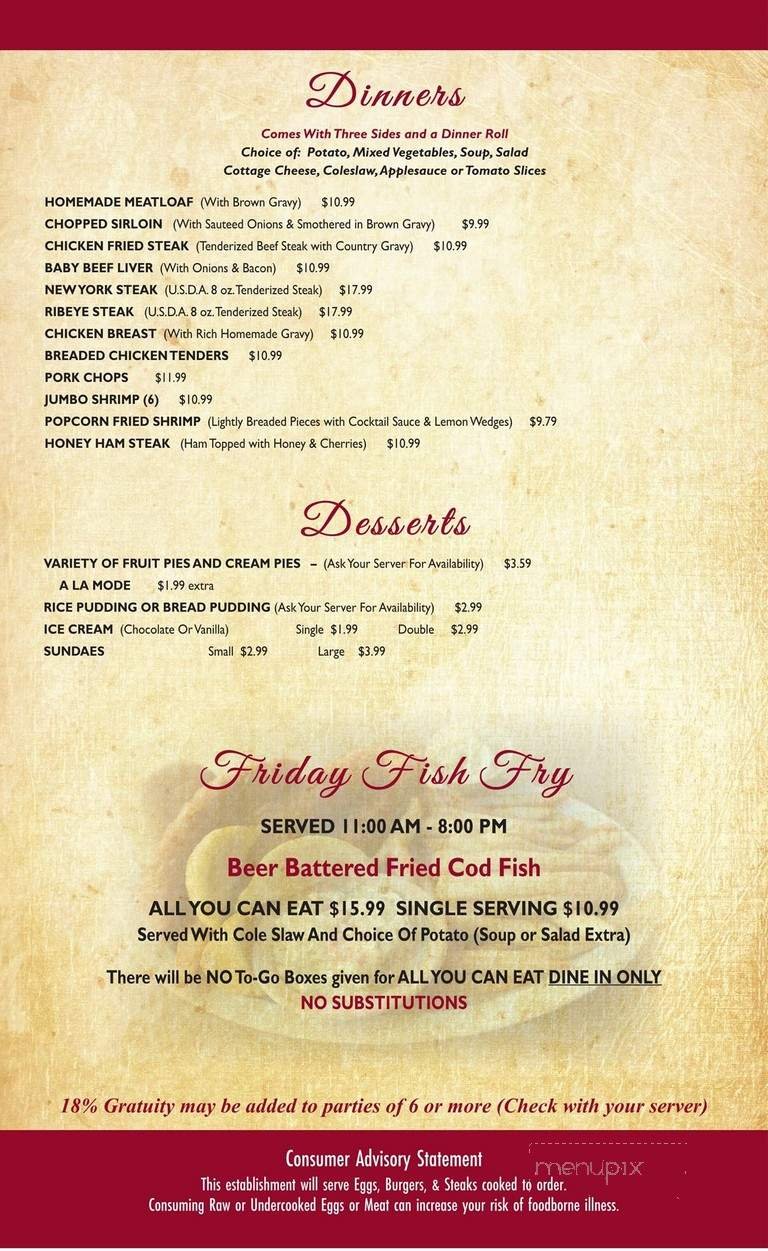 Dinners

Comes With Three Sides and a Dinner Roll
Choice of: Potato, Mixed Vegetables, Soup, Salad
Cottage Cheese, Coleslaw, Applesauce or Tomato Slices

HOMEMADE MEATLOAF (With Brown Gravy) $10.99
CHOPPED SIRLOIN (With Sauteed Onions & Smothered in Brown Gravy) $9.99
CHICKEN FRIED STEAK (Tenderized Beef Steak with Country Gravy) $10.99
BABY BEEF LIVER (With Onions & Bacon) $10.99
NEW YORK STEAK (U.S.D.A. 8 oz. Tenderized Steak) $17.99
RIBEYE STEAK (U.S.D.A. 8 oz. Tenderized Steak) $17.99
CHICKEN BREAST (With Rich Homemade Gravy) $10.99
BREADED CHICKEN TENDERS $10.99
PORK CHOPS $11.99
JUMBO SHRIMP (6) $10.99
POPCORN FRIED SHRIMP (Lightly Breaded Pieces with Cocktail Sauce & Lemon Wedges) $9.79
HONEY HAM STEAK (Ham Topped with Honey & Cherries) $10.99

Desserts

VARIETY OF FRUIT PIES AND CREAM PIES – (Ask Your Server For Availability) $3.59
A LA MODE $1.99 extra
RICE PUDDING OR BREAD PUDDING (Ask Your Server For Availability) $2.99
ICE CREAM (Chocolate Or Vanilla) Single $1.99 Double $2.99
SUNDAES Small $2.99 Large $3.99

Friday Fish Fry

SERVED 11:00 AM - 8:00 PM

Beer Battered Fried Cod Fish

ALL YOU CAN EAT $15.99 SINGLE SERVING $10.99
Served With Cole Slaw And Choice Of Potato (Soup or Salad Extra)

There will be NO To-Go Boxes given for ALL YOU CAN EAT DINE IN ONLY
NO SUBSTITUTIONS

18% Gratuity may be added to parties of 6 or more (Check with your server)

Consumer Advisory Statement
This establishment will serve Eggs, Burgers, & Steaks cooked to order.
Consuming Raw or Undercooked Eggs or Meat can increase your risk of foodborne illness.

menupix